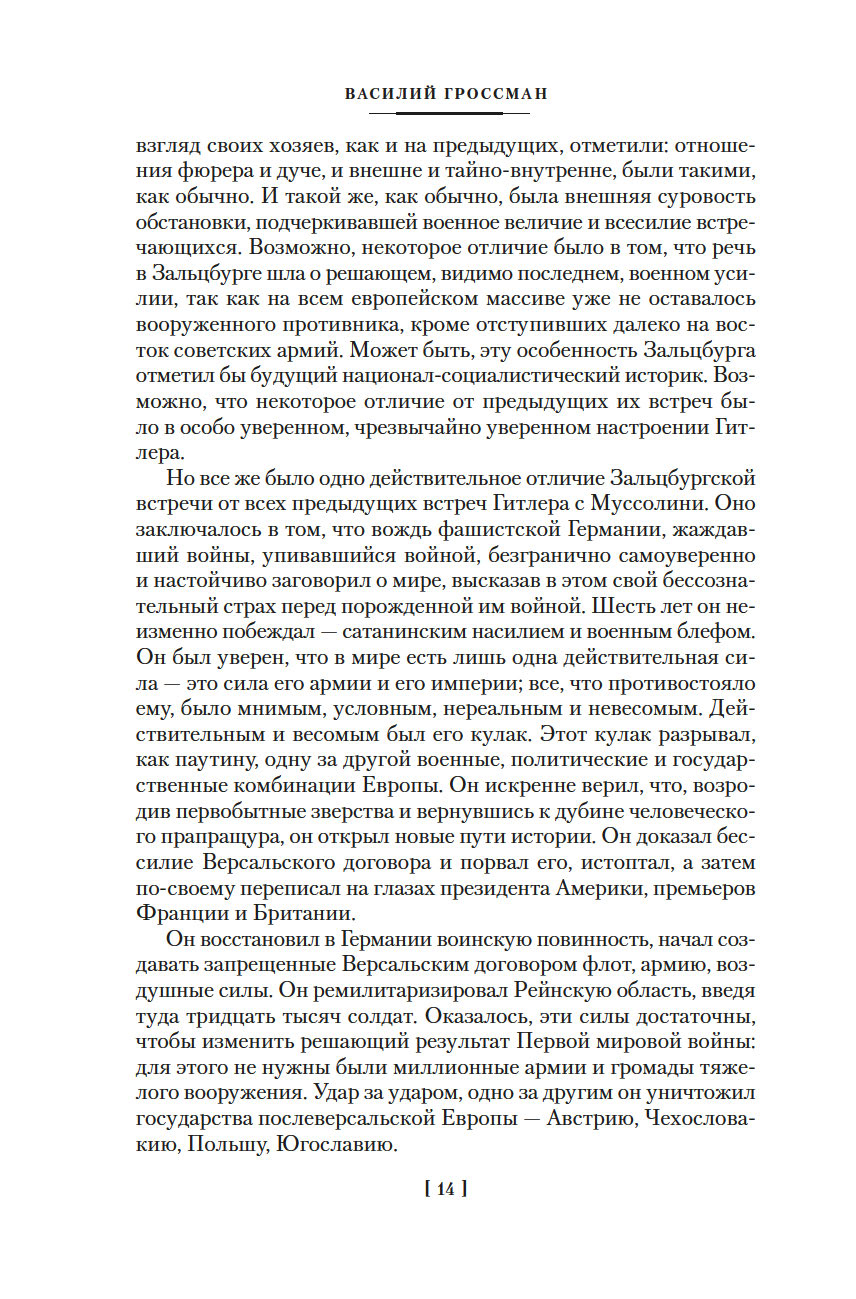 ВАСИЛИЙ ГРОССМАН

взгляд своих хозяев, как и на предыдущих, отметили: отношения фюрера и дуче, и внешне и тайно-внутренне, были такими, как обычно. И такой же, как обычно, была внешняя суровость обстановки, подчеркивавшей военное величие и всесилие встречающихся. Возможно, некоторое отличие было в том, что речь в Зальцбурге шла о решающем, видимо последнем, военном усилии, так как на всем европейском массиве уже не оставалось вооруженного противника, кроме отступивших далеко на восток советских армий. Может быть, эту особенность Зальцбурга отметил бы будущий национал-социалистический историк. Возможно, что некоторое отличие от предыдущих их встреч было в особо уверенном, чрезвычайно уверенном настроении Гитлера.

Но все же было одно действительное отличие Зальцбургской встречи от всех предыдущих встреч Гитлера с Муссолини. Оно заключалось в том, что вождь фашистской Германии, жаждавший войны, упивавшийся войной, безгранично самоуверенно и настойчиво заговорил о мире, высказав в этом свой бессознательный страх перед порожденной им войной. Шесть лет он неизменно побеждал — сатанинским насилием и военным блефом. Он был уверен, что в мире есть лишь одна действительная сила — это сила его армии и его империи; все, что противостояло ему, было мнимым, условным, нереальным и невесомым. Действительным и весомым был его кулак. Этот кулак разрывал, как паутину, одну за другой военные, политические и государственные комбинации Европы. Он искренне верил, что, возродив первобытные зверства и вернувшись к дубине человеческого прапращура, он открыл новые пути истории. Он доказал бессилие Версальского договора и порвал его, истоптал, а затем по-своему переписал на глазах президента Америки, премьеров Франции и Британии.

Он восстановил в Германии воинскую повинность, начал создавать запрещенные Версальским договором флот, армию, воздушные силы. Он ремилитаризировал Рейнскую область, введя туда тридцать тысяч солдат. Оказалось, эти силы достаточны, чтобы изменить решающий результат Первой мировой войны: для этого не нужны были миллионные армии и громады тяжелого вооружения. Удар за ударом, одно за другим он уничтожил государства послеверсальской Европы — Австрию, Чехословакию, Польшу, Югославию.

[ 14 ]